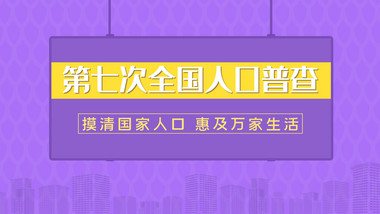 第七次全国人口普查

摸清国家人口 惠及万家生活